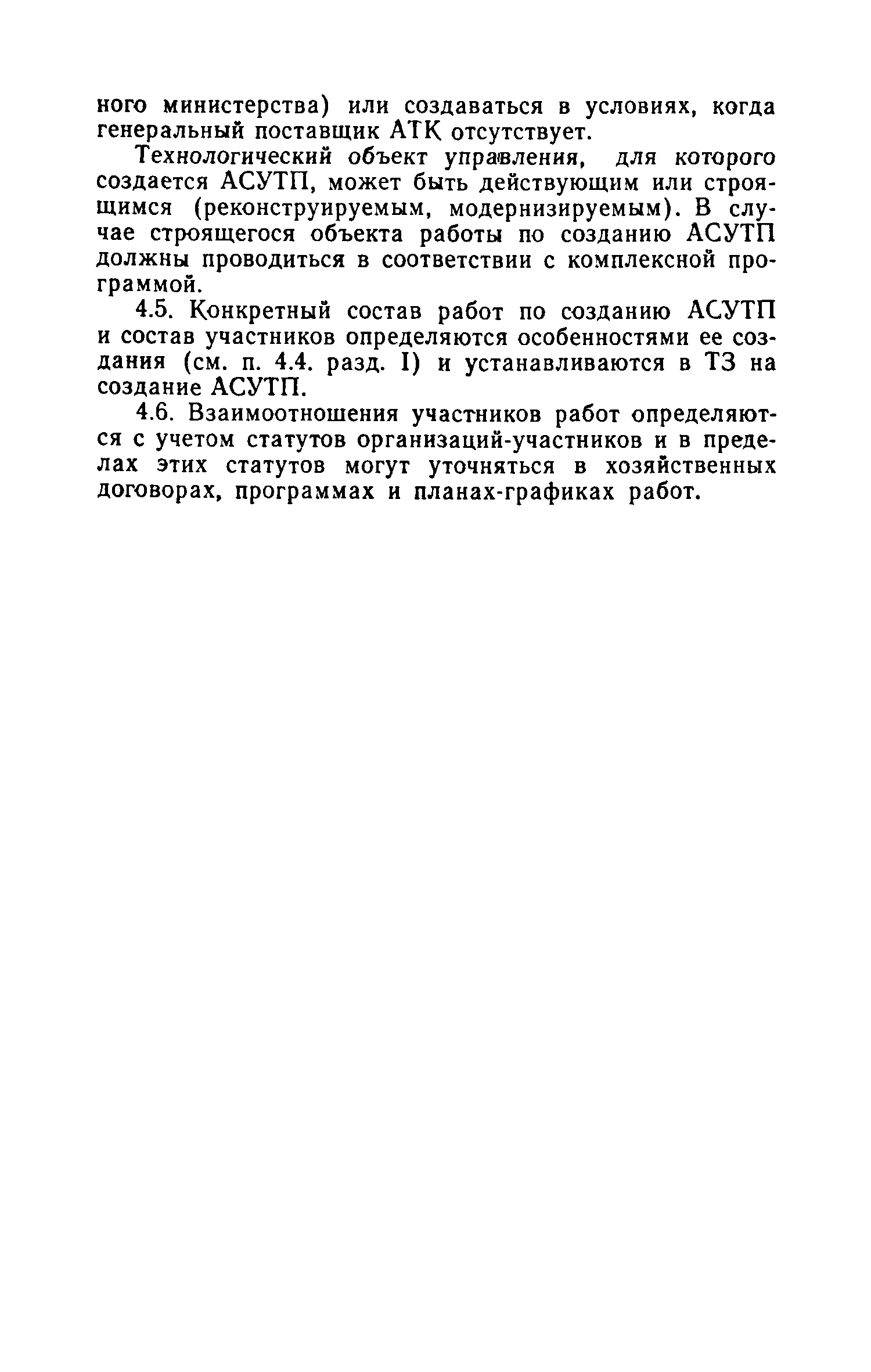 ного министерства) или создаваться в условиях, когда генеральный поставщик АТК отсутствует.

Технологический объект управления, для которого создается АСУТП, может быть действующим или строящимся (реконструируемым, модернизируемым). В случае строящегося объекта работы по созданию АСУТП должны проводиться в соответствии с комплексной программой.

4.5. Конкретный состав работ по созданию АСУТП и состав участников определяются особенностями ее создания (см. п. 4.4. разд. I) и устанавливаются в ТЗ на создание АСУТП.

4.6. Взаимоотношения участников работ определяются с учетом статутов организаций-участников и в пределах этих статутов могут уточняться в хозяйственных договорах, программах и планах-графиках работ.